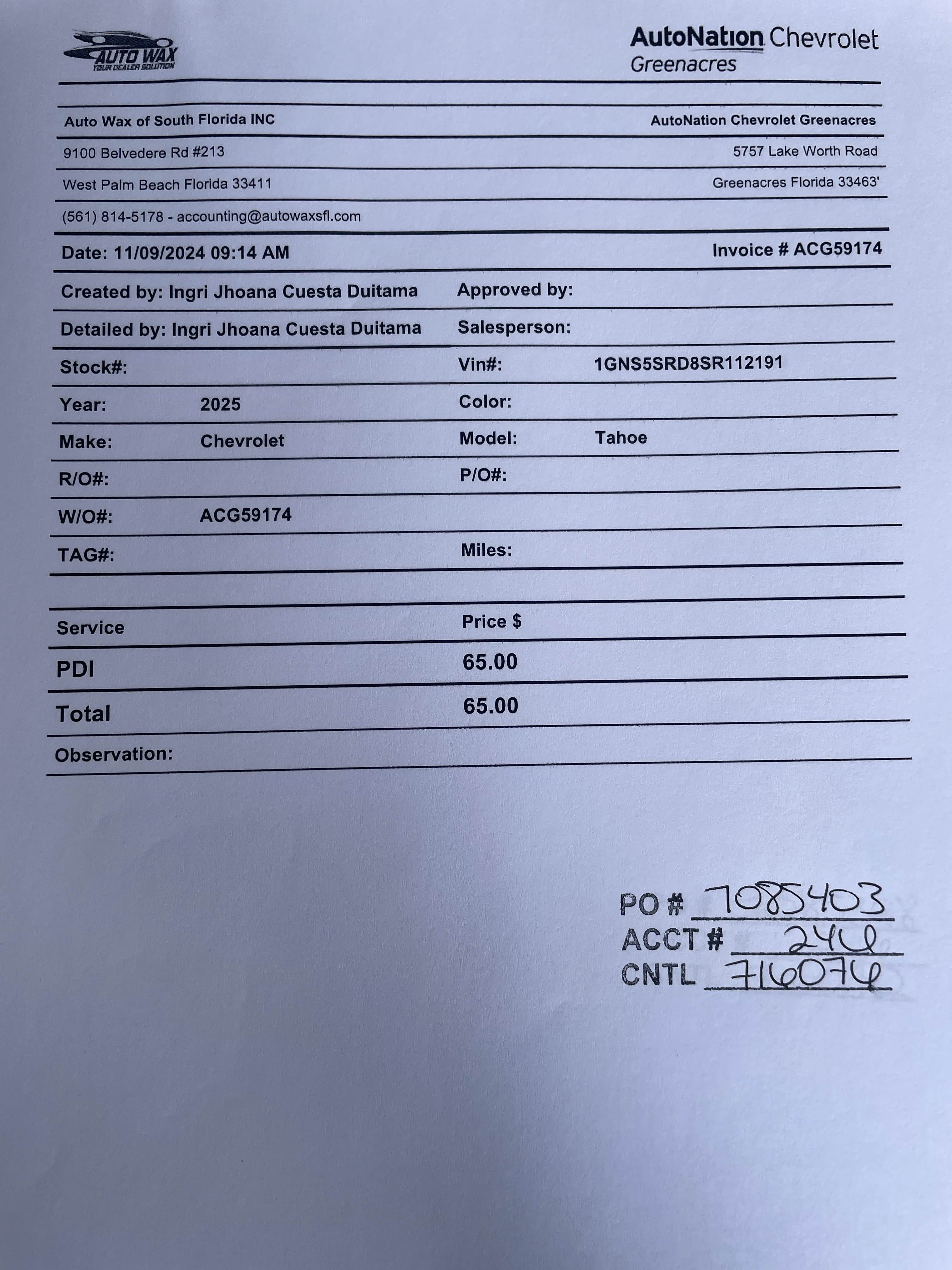 AUTO WAX
YOUR DEALER SOLUTION

AutoNation Chevrolet
Greenacres

Auto Wax of South Florida INC
AutoNation Chevrolet Greenacres

9100 Belvedere Rd #213
5757 Lake Worth Road

West Palm Beach Florida 33411
Greenacres Florida 33463'

(561) 814-5178 - accounting@autowaxsfl.com

Date: 11/09/2024 09:14 AM
Invoice # ACG59174

Created by: Ingri Jhoana Cuesta Duitama
Approved by:

Detailed by: Ingri Jhoana Cuesta Duitama
Salesperson:

Stock#:
Vin#: 1GNS5SRD8SR112191

Year: 2025
Color:

Make: Chevrolet
Model: Tahoe

R/O#:
P/O#:

W/O#: ACG59174

TAG#:
Miles:

| Service | Price $ |
|---|---|
| PDI | 65.00 |
| Total | 65.00 |

Observation:

PO # 7085403
ACCT # 246
CNTL 716074